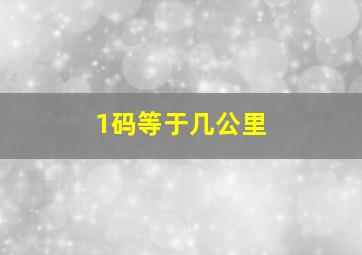 1码等于几公里